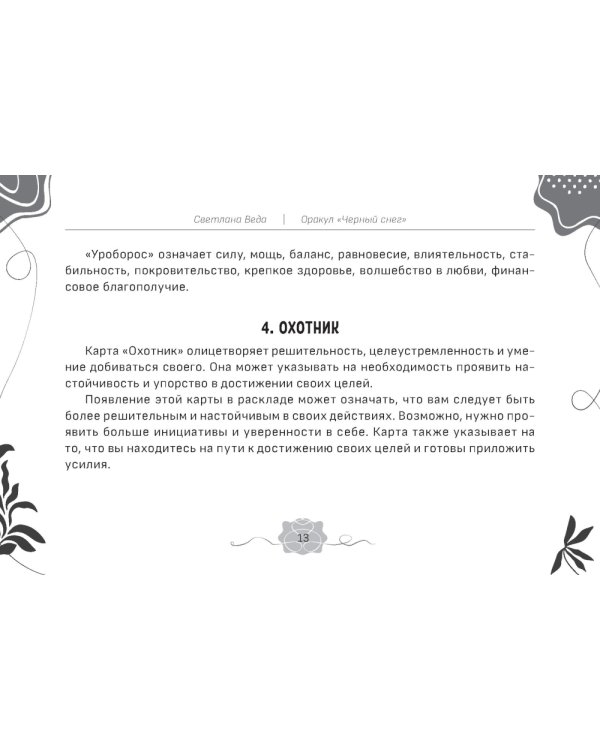 Светлана Веда | Оракул «Черный снег»

«Уроборос» означает силу, мощь, баланс, равновесие, влиятельность, стабильность, покровительство, крепкое здоровье, волшебство в любви, финансовое благополучие.

4. ОХОТНИК

Карта «Охотник» олицетворяет решительность, целеустремленность и умение добиваться своего. Она может указывать на необходимость проявить настойчивость и упорство в достижении своих целей.

Появление этой карты в раскладе может означать, что вам следует быть более решительным и настойчивым в своих действиях. Возможно, нужно проявить больше инициативы и уверенности в себе. Карта также указывает на то, что вы находитесь на пути к достижению своих целей и готовы приложить усилия.

13